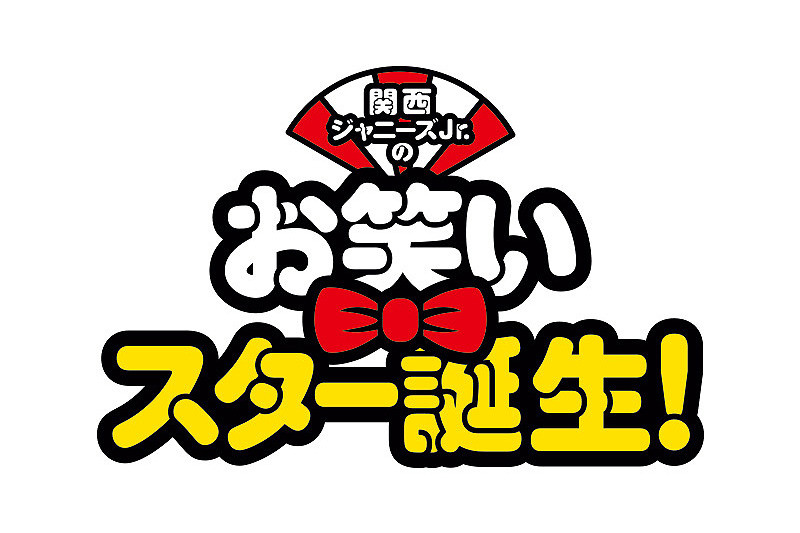 関西
ジャニーズJr.
の
お笑い
スター誕生!